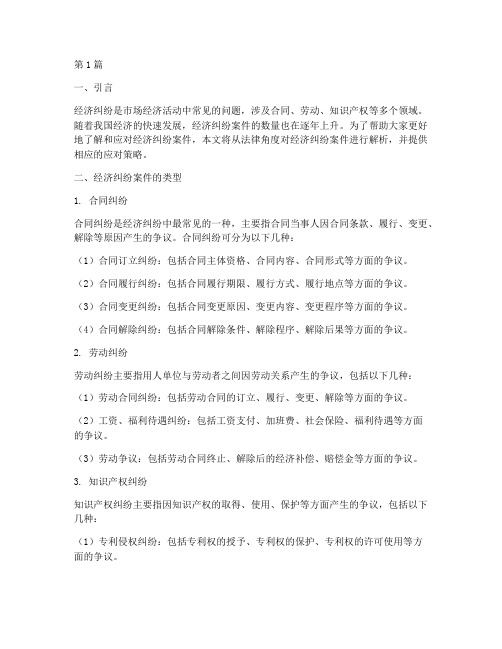 第1篇

一、引言

经济纠纷是市场经济活动中常见的问题，涉及合同、劳动、知识产权等多个领域。随着我国经济的快速发展，经济纠纷案件的数量也在逐年上升。为了帮助大家更好地了解和应对经济纠纷案件，本文将从法律角度对经济纠纷案件进行解析，并提供相应的应对策略。

二、经济纠纷案件的类型

1. 合同纠纷

合同纠纷是经济纠纷中最常见的一种，主要指合同当事人因合同条款、履行、变更、解除等原因产生的争议。合同纠纷可分为以下几种：

（1）合同订立纠纷：包括合同主体资格、合同内容、合同形式等方面的争议。

（2）合同履行纠纷：包括合同履行期限、履行方式、履行地点等方面的争议。

（3）合同变更纠纷：包括合同变更原因、变更内容、变更程序等方面的争议。

（4）合同解除纠纷：包括合同解除条件、解除程序、解除后果等方面的争议。

2. 劳动纠纷

劳动纠纷主要指用人单位与劳动者之间因劳动关系产生的争议，包括以下几种：

（1）劳动合同纠纷：包括劳动合同的订立、履行、变更、解除等方面的争议。

（2）工资、福利待遇纠纷：包括工资支付、加班费、社会保险、福利待遇等方面的争议。

（3）劳动争议：包括劳动合同终止、解除后的经济补偿、赔偿金等方面的争议。

3. 知识产权纠纷

知识产权纠纷主要指因知识产权的取得、使用、保护等方面产生的争议，包括以下几种：

（1）专利侵权纠纷：包括专利权的授予、专利权的保护、专利权的许可使用等方面的争议。